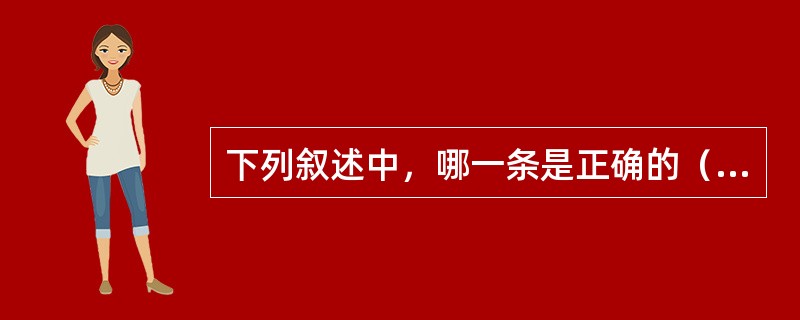 下列叙述中，哪一条是正确的（...